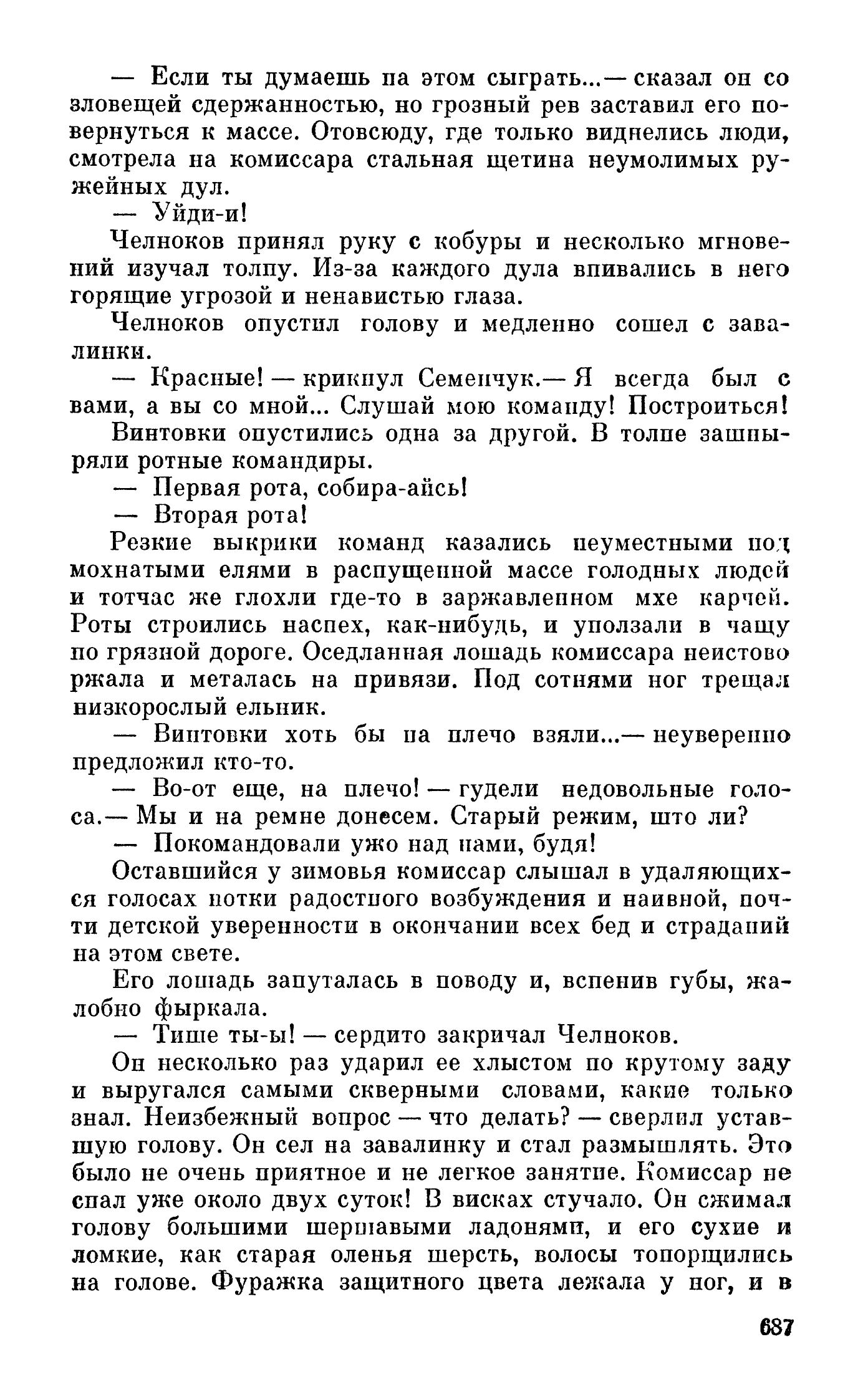 — Если ты думаешь на этом сыграть...— сказал он со зловещей сдержанностью, но грозный рев заставил его повернуться к массе. Отовсюду, где только виднелись люди, смотрела на комиссара стальная щетина неумолимых ружейных дул.

— Уйди-и!

Челноков принял руку с кобуры и несколько мгновений изучал толпу. Из-за каждого дула впивались в него горящие угрозой и ненавистью глаза.

Челноков опустил голову и медленно сошел с завалинки.

— Красные! — крикнул Семенчук.— Я всегда был с вами, а вы со мной... Слушай мою команду! Построиться!

Винтовки опустились одна за другой. В толпе зашныряли ротные командиры.

— Первая рота, собира-айсь!

— Вторая рота!

Резкие выкрики команд казались неуместными под мохнатыми елями в распущенной массе голодных людей и тотчас же глохли где-то в заржавленном мхе карчей. Роты строились наспех, как-нибудь, и уползали в чащу по грязной дороге. Оседланная лошадь комиссара неистово ржала и металась на привязи. Под сотнями ног трещал низкорослый ельник.

— Винтовки хоть бы на плечо взяли...— неуверенно предложил кто-то.

— Во-от еще, на плечо! — гудели недовольные голоса.— Мы и на ремне донесем. Старый режим, што ли?

— Покомандовали ужо над нами, будя!

Оставшийся у зимовья комиссар слышал в удаляющихся голосах нотки радостного возбуждения и наивной, почти детской уверенности в окончании всех бед и страданий на этом свете.

Его лошадь запуталась в поводу и, вспенив губы, жалобно фыркала.

— Тише ты-ы! — сердито закричал Челноков.

Он несколько раз ударил ее хлыстом по крутому заду и выругался самыми скверными словами, какие только знал. Неизбежный вопрос — что делать? — сверлил уставшую голову. Он сел на завалинку и стал размышлять. Это было не очень приятное и не легкое занятие. Комиссар не спал уже около двух суток! В висках стучало. Он сжимал голову большими шершавыми ладонями, и его сухие и ломкие, как старая оленья шерсть, волосы топорщились на голове. Фуражка защитного цвета лежала у ног, и в

687